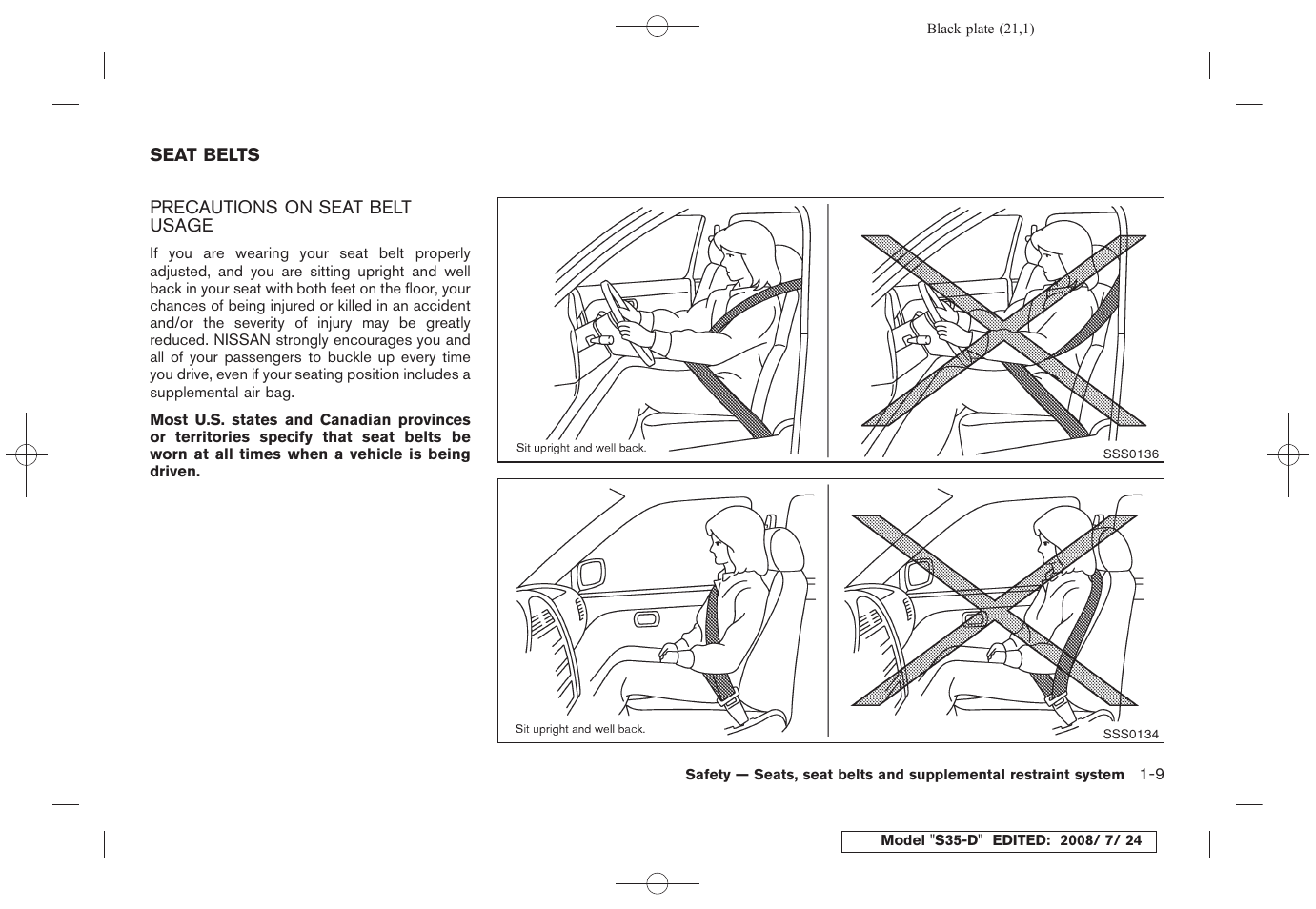 Black plate (21,1)

SEAT BELTS

PRECAUTIONS ON SEAT BELT USAGE

If you are wearing your seat belt properly adjusted, and you are sitting upright and well back in your seat with both feet on the floor, your chances of being injured or killed in an accident and/or the severity of injury may be greatly reduced. NISSAN strongly encourages you and all of your passengers to buckle up every time you drive, even if your seating position includes a supplemental air bag.

Most U.S. states and Canadian provinces or territories specify that seat belts be worn at all times when a vehicle is being driven.

Sit upright and well back.

SSS0136

Sit upright and well back.

SSS0134

Safety — Seats, seat belts and supplemental restraint system 1-9

Model "S35-D" EDITED: 2008/ 7/ 24